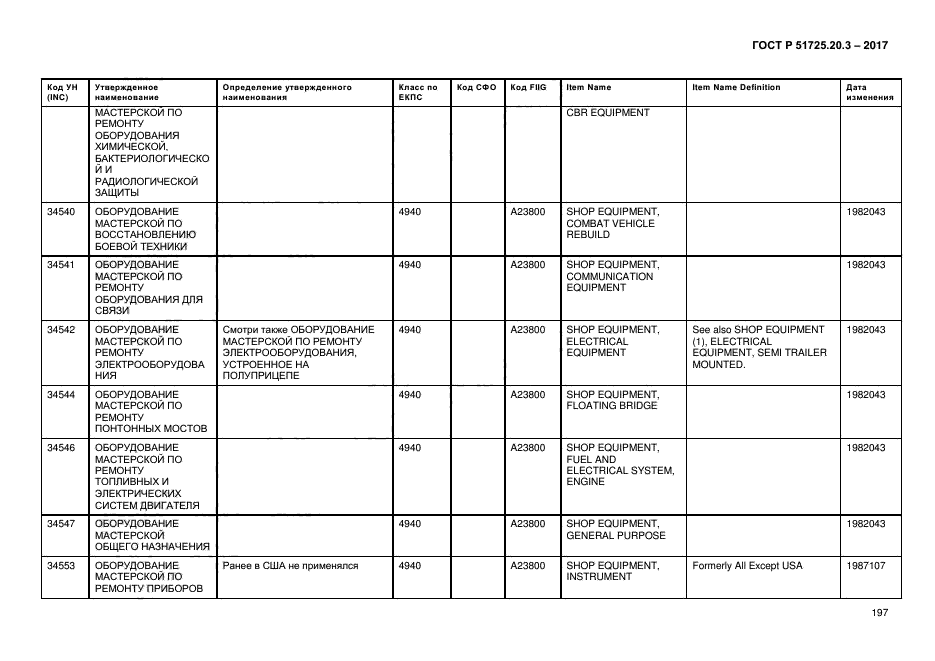 ГОСТ Р 51725.20.3 – 2017

| Код УН (INC) | Утвержденное наименование | Определение утвержденного наименования | Класс по ЕКПС | Код СФО | Код FIIG | Item Name | Item Name Definition | Дата изменения |
|---|---|---|---|---|---|---|---|---|
| | МАСТЕРСКОЙ ПО РЕМОНТУ ОБОРУДОВАНИЯ ХИМИЧЕСКОЙ, БАКТЕРИОЛОГИЧЕСКОЙ И РАДИОЛОГИЧЕСКОЙ ЗАЩИТЫ | | | | | CBR EQUIPMENT | | |
| 34540 | ОБОРУДОВАНИЕ МАСТЕРСКОЙ ПО ВОССТАНОВЛЕНИЮ БОЕВОЙ ТЕХНИКИ | | 4940 | | A23800 | SHOP EQUIPMENT, COMBAT VEHICLE REBUILD | | 1982043 |
| 34541 | ОБОРУДОВАНИЕ МАСТЕРСКОЙ ПО РЕМОНТУ ОБОРУДОВАНИЯ ДЛЯ СВЯЗИ | | 4940 | | A23800 | SHOP EQUIPMENT, COMMUNICATION EQUIPMENT | | 1982043 |
| 34542 | ОБОРУДОВАНИЕ МАСТЕРСКОЙ ПО РЕМОНТУ ЭЛЕКТРООБОРУДОВАНИЯ | Смотри также ОБОРУДОВАНИЕ МАСТЕРСКОЙ ПО РЕМОНТУ ЭЛЕКТРООБОРУДОВАНИЯ, УСТРОЕННОЕ НА ПОЛУПРИЦЕПЕ | 4940 | | A23800 | SHOP EQUIPMENT, ELECTRICAL EQUIPMENT | See also SHOP EQUIPMENT (1), ELECTRICAL EQUIPMENT, SEMI TRAILER MOUNTED. | 1982043 |
| 34544 | ОБОРУДОВАНИЕ МАСТЕРСКОЙ ПО РЕМОНТУ ПОНТОННЫХ МОСТОВ | | 4940 | | A23800 | SHOP EQUIPMENT, FLOATING BRIDGE | | 1982043 |
| 34546 | ОБОРУДОВАНИЕ МАСТЕРСКОЙ ПО РЕМОНТУ ТОПЛИВНЫХ И ЭЛЕКТРИЧЕСКИХ СИСТЕМ ДВИГАТЕЛЯ | | 4940 | | A23800 | SHOP EQUIPMENT, FUEL AND ELECTRICAL SYSTEM, ENGINE | | 1982043 |
| 34547 | ОБОРУДОВАНИЕ МАСТЕРСКОЙ ОБЩЕГО НАЗНАЧЕНИЯ | | 4940 | | A23800 | SHOP EQUIPMENT, GENERAL PURPOSE | | 1982043 |
| 34553 | ОБОРУДОВАНИЕ МАСТЕРСКОЙ ПО РЕМОНТУ ПРИБОРОВ | Ранее в США не применялся | 4940 | | A23800 | SHOP EQUIPMENT, INSTRUMENT | Formerly All Except USA | 1987107 |

197